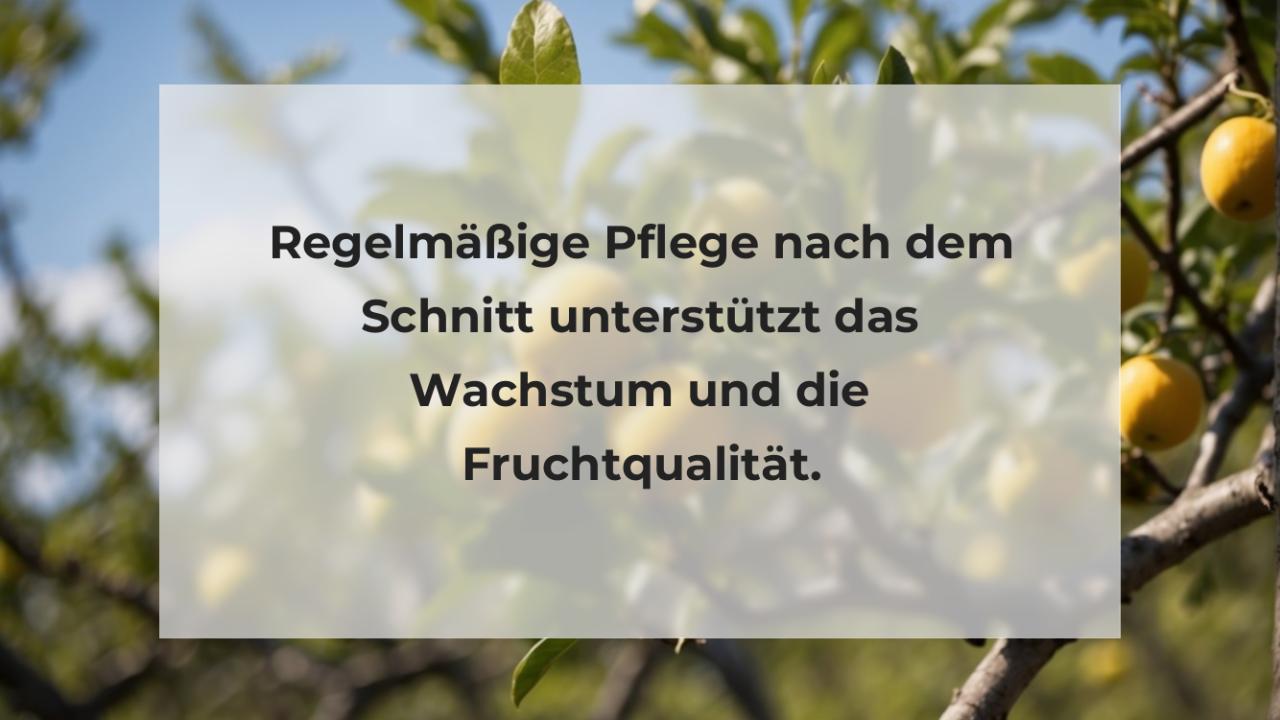 Regelmäßige Pflege nach dem Schnitt unterstützt das Wachstum und die Fruchtqualität.